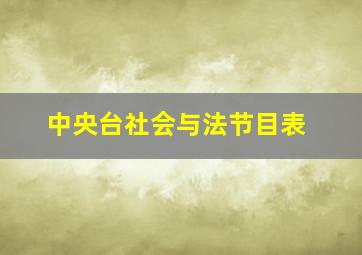 中央台社会与法节目表